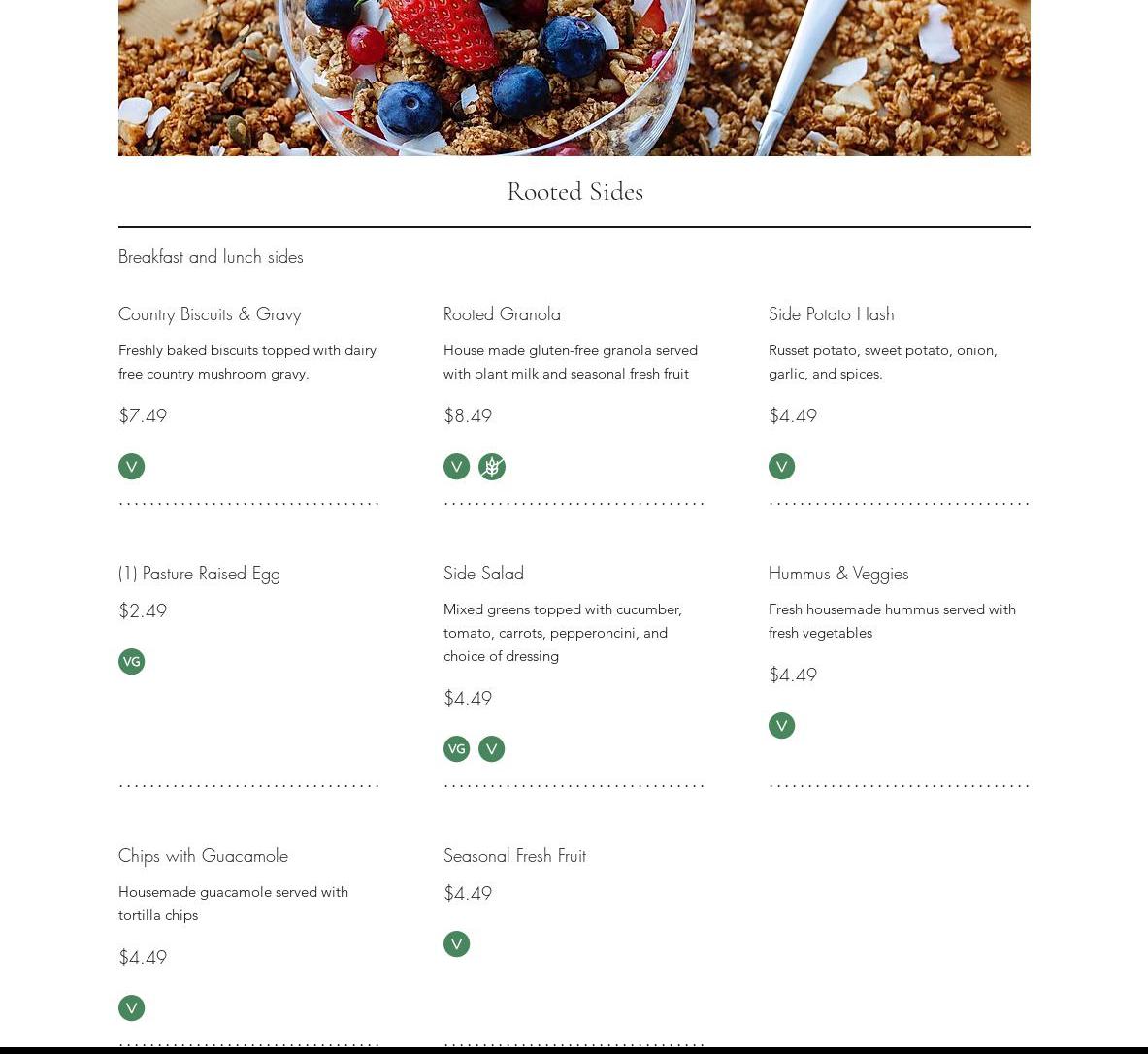 Rooted Sides

Breakfast and lunch sides

Country Biscuits & Gravy

Freshly baked biscuits topped with dairy free country mushroom gravy.

$7.49

V

Rooted Granola

House made gluten-free granola served with plant milk and seasonal fresh fruit

$8.49

V

Side Potato Hash

Russet potato, sweet potato, onion, garlic, and spices.

$4.49

V

(1) Pasture Raised Egg

$2.49

VG

Side Salad

Mixed greens topped with cucumber, tomato, carrots, pepperoncini, and choice of dressing

$4.49

VG V

Hummus & Veggies

Fresh housemade hummus served with fresh vegetables

$4.49

V

Chips with Guacamole

Housemade guacamole served with tortilla chips

$4.49

V

Seasonal Fresh Fruit

$4.49

V